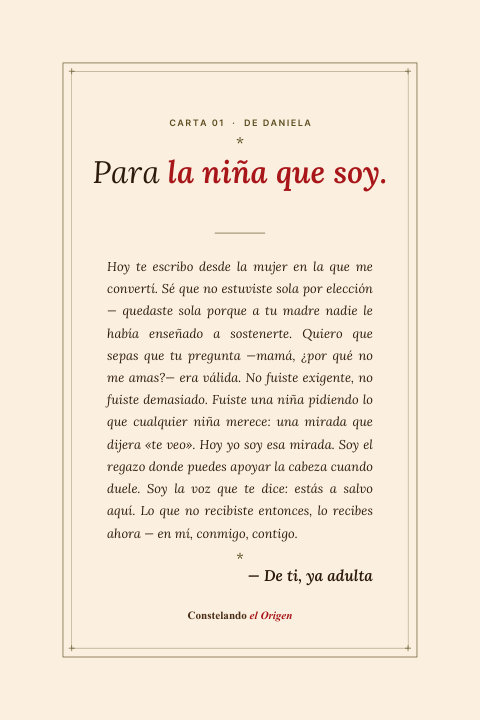 CARTA 01 · DE DANIELA

*

Para la niña que soy.

Hoy te escribo desde la mujer en la que me convertí. Sé que no estuviste sola por elección — quedaste sola porque a tu madre nadie le había enseñado a sostenerte. Quiero que sepas que tu pregunta —mamá, ¿por qué no me amas?— era válida. No fuiste exigente, no fuiste demasiado. Fuiste una niña pidiendo lo que cualquier niña merece: una mirada que dijera «te veo». Hoy yo soy esa mirada. Soy el regazo donde puedes apoyar la cabeza cuando duele. Soy la voz que te dice: estás a salvo aquí. Lo que no recibiste entonces, lo recibes ahora — en mí, conmigo, contigo.

*

— De ti, ya adulta

Constelando el Origen